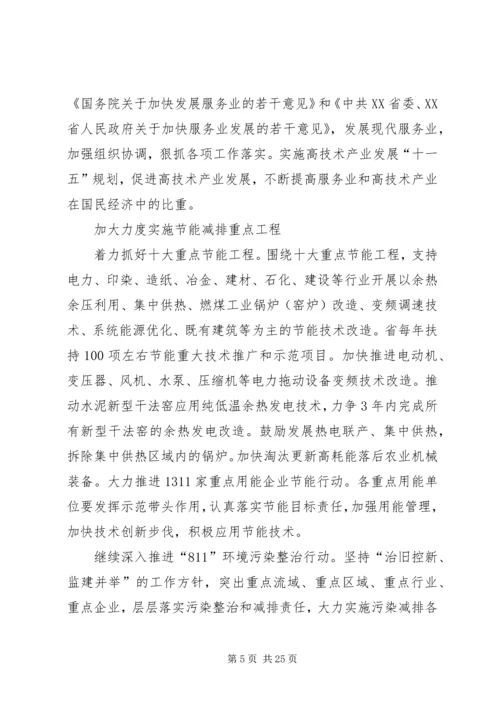 《国务院关于加快发展服务业的若干意见》和《中共XX省委、XX省人民政府关于加快服务业发展的若干意见》，发展现代服务业，加强组织协调，狠抓各项工作落实。实施高技术产业发展“十一五”规划，促进高技术产业发展，不断提高服务业和高技术产业在国民经济中的比重。

加大力度实施节能减排重点工程

着力抓好十大重点节能工程。围绕十大重点节能工程，支持电力、印染、造纸、冶金、建材、石化、建设等行业开展以余热余压利用、集中供热、燃煤工业锅炉（窑炉）改造、变频调速技术、系统能源优化、既有建筑等为主的节能技术改造。省每年扶持100项左右节能重大技术推广和示范项目。加快推进电动机、变压器、风机、水泵、压缩机等电力拖动设备变频技术改造。推动水泥新型干法窑应用纯低温余热发电技术，力争3年内完成所有新型干法窑的余热发电改造。鼓励发展热电联产、集中供热，拆除集中供热区域内的锅炉。加快淘汰更新高耗能落后农业机械装备。大力推进1311家重点用能企业节能行动。各重点用能单位要发挥示范带头作用，认真落实节能目标责任，加强用能管理，加快技术创新步伐，积极应用节能技术。

继续深入推进“811”环境污染整治行动。坚持“治旧控新、监建并举”的工作方针，突出重点流域、重点区域、重点行业、重点企业，层层落实污染整治和减排责任，大力实施污染减排各

第5页 共25页